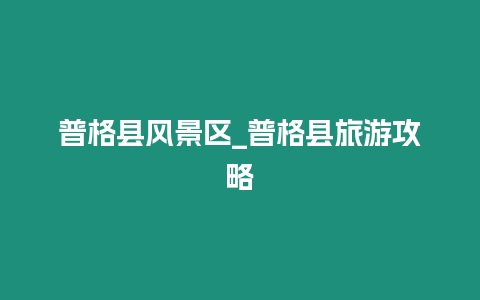 普格县风景区_普格县旅游攻略